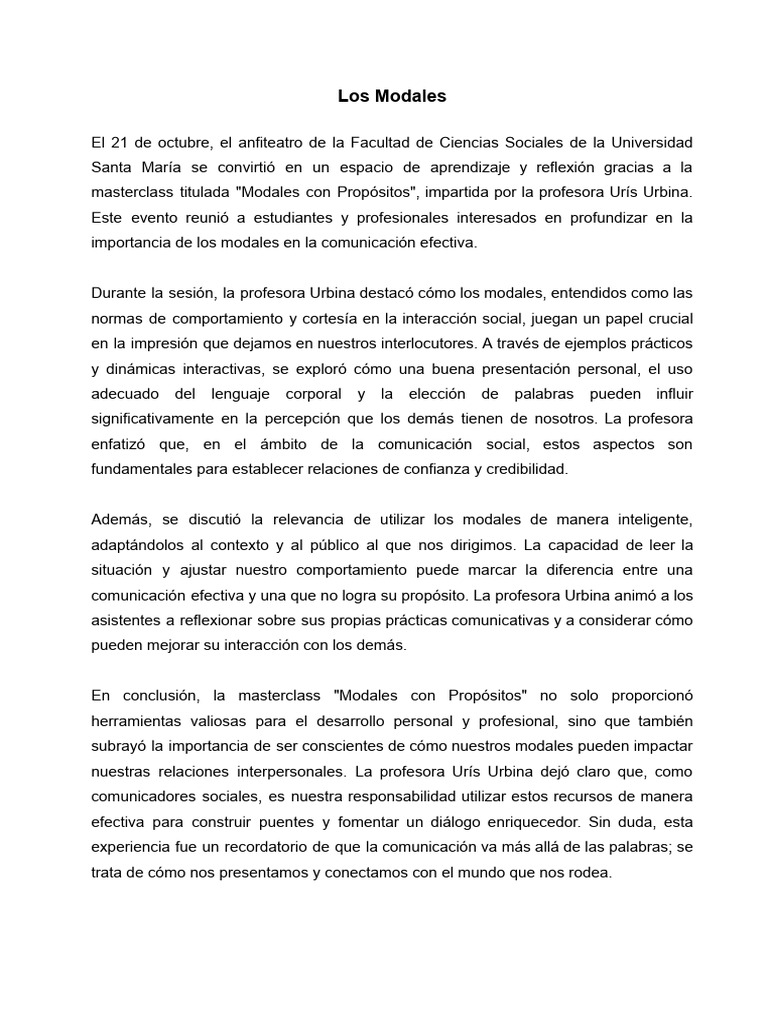 Los Modales

El 21 de octubre, el anfiteatro de la Facultad de Ciencias Sociales de la Universidad Santa María se convirtió en un espacio de aprendizaje y reflexión gracias a la masterclass titulada "Modales con Propósitos", impartida por la profesora Urís Urbina. Este evento reunió a estudiantes y profesionales interesados en profundizar en la importancia de los modales en la comunicación efectiva.

Durante la sesión, la profesora Urbina destacó cómo los modales, entendidos como las normas de comportamiento y cortesía en la interacción social, juegan un papel crucial en la impresión que dejamos en nuestros interlocutores. A través de ejemplos prácticos y dinámicas interactivas, se exploró cómo una buena presentación personal, el uso adecuado del lenguaje corporal y la elección de palabras pueden influir significativamente en la percepción que los demás tienen de nosotros. La profesora enfatizó que, en el ámbito de la comunicación social, estos aspectos son fundamentales para establecer relaciones de confianza y credibilidad.

Además, se discutió la relevancia de utilizar los modales de manera inteligente, adaptándolos al contexto y al público al que nos dirigimos. La capacidad de leer la situación y ajustar nuestro comportamiento puede marcar la diferencia entre una comunicación efectiva y una que no logra su propósito. La profesora Urbina animó a los asistentes a reflexionar sobre sus propias prácticas comunicativas y a considerar cómo pueden mejorar su interacción con los demás.

En conclusión, la masterclass "Modales con Propósitos" no solo proporcionó herramientas valiosas para el desarrollo personal y profesional, sino que también subrayó la importancia de ser conscientes de cómo nuestros modales pueden impactar nuestras relaciones interpersonales. La profesora Urís Urbina dejó claro que, como comunicadores sociales, es nuestra responsabilidad utilizar estos recursos de manera efectiva para construir puentes y fomentar un diálogo enriquecedor. Sin duda, esta experiencia fue un recordatorio de que la comunicación va más allá de las palabras; se trata de cómo nos presentamos y conectamos con el mundo que nos rodea.